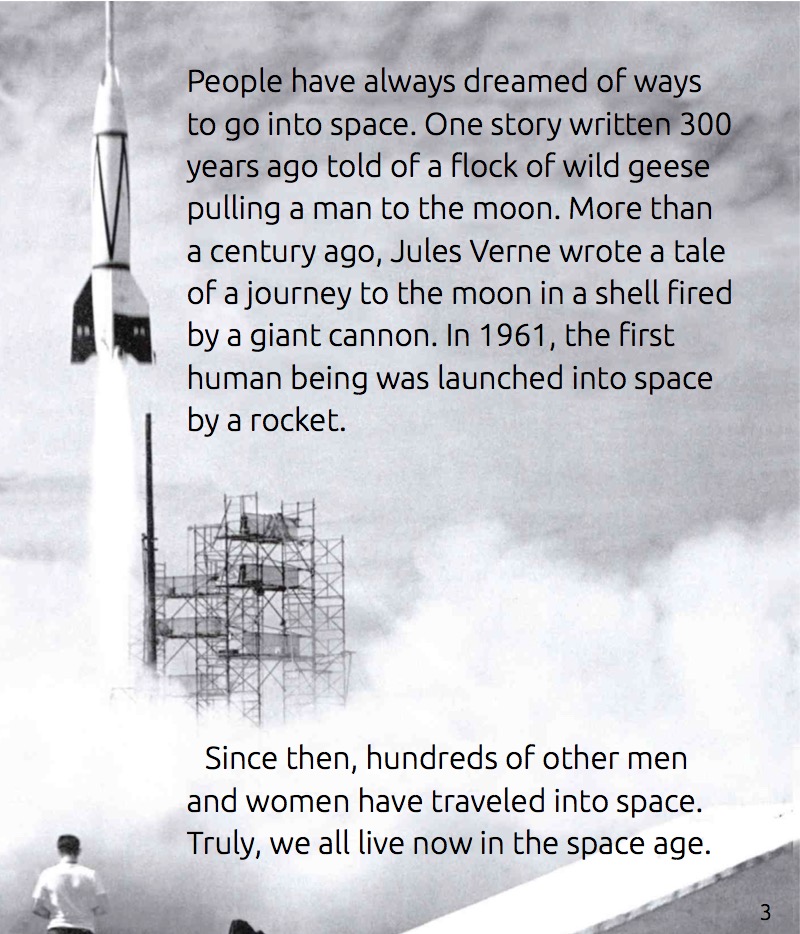 People have always dreamed of ways to go into space. One story written 300 years ago told of a flock of wild geese pulling a man to the moon. More than a century ago, Jules Verne wrote a tale of a journey to the moon in a shell fired by a giant cannon. In 1961, the first human being was launched into space by a rocket.

Since then, hundreds of other men and women have traveled into space. Truly, we all live now in the space age.

3